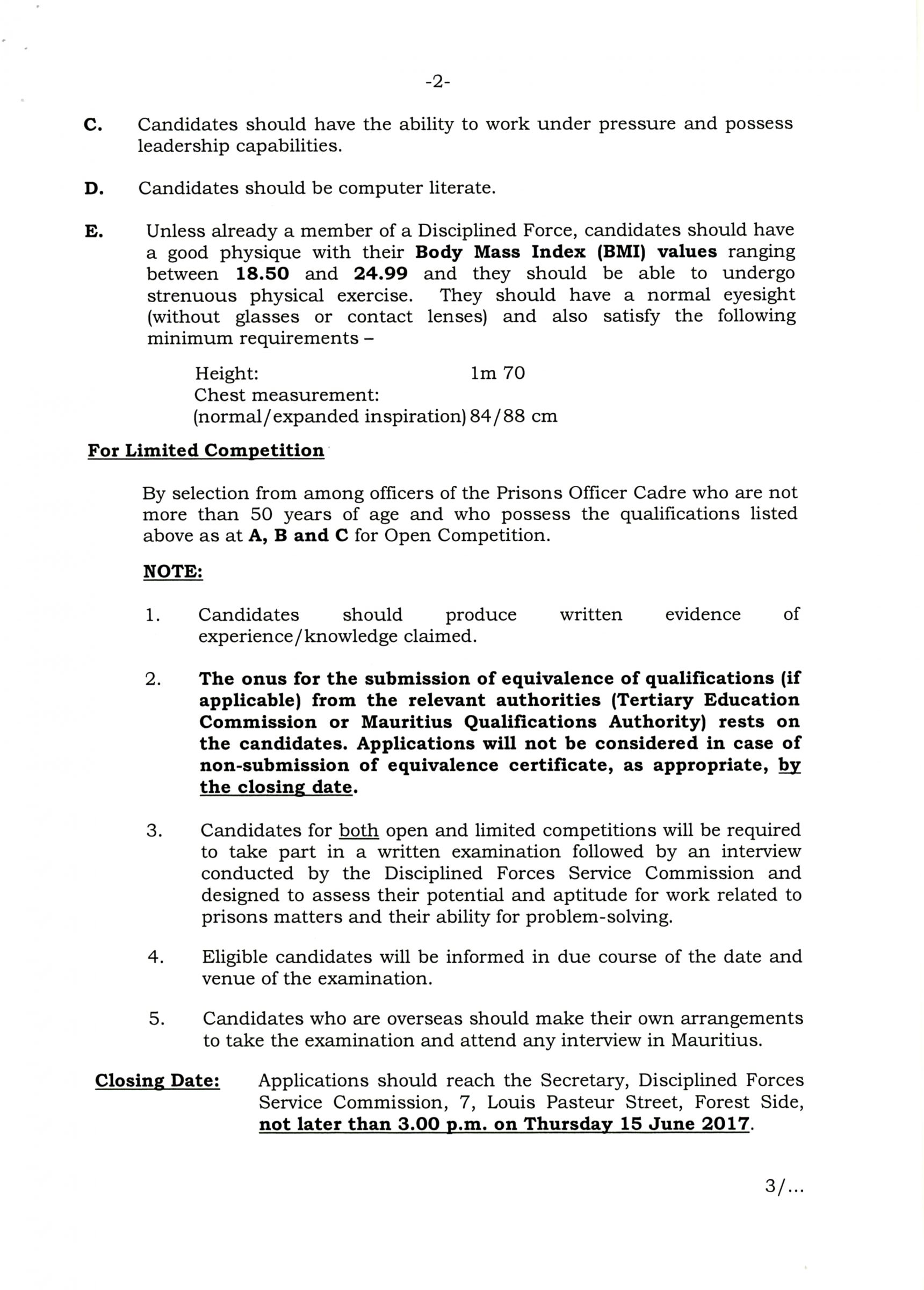 -2-

C. Candidates should have the ability to work under pressure and possess leadership capabilities.

D. Candidates should be computer literate.

E. Unless already a member of a Disciplined Force, candidates should have a good physique with their Body Mass Index (BMI) values ranging between 18.50 and 24.99 and they should be able to undergo strenuous physical exercise. They should have a normal eyesight (without glasses or contact lenses) and also satisfy the following minimum requirements –

Height: 1m 70
Chest measurement:
(normal/expanded inspiration) 84/88 cm

For Limited Competition

By selection from among officers of the Prisons Officer Cadre who are not more than 50 years of age and who possess the qualifications listed above as at A, B and C for Open Competition.

NOTE:

1. Candidates should produce written evidence of experience/knowledge claimed.

2. The onus for the submission of equivalence of qualifications (if applicable) from the relevant authorities (Tertiary Education Commission or Mauritius Qualifications Authority) rests on the candidates. Applications will not be considered in case of non-submission of equivalence certificate, as appropriate, by the closing date.

3. Candidates for both open and limited competitions will be required to take part in a written examination followed by an interview conducted by the Disciplined Forces Service Commission and designed to assess their potential and aptitude for work related to prisons matters and their ability for problem-solving.

4. Eligible candidates will be informed in due course of the date and venue of the examination.

5. Candidates who are overseas should make their own arrangements to take the examination and attend any interview in Mauritius.

Closing Date: Applications should reach the Secretary, Disciplined Forces Service Commission, 7, Louis Pasteur Street, Forest Side, not later than 3.00 p.m. on Thursday 15 June 2017.

3/...